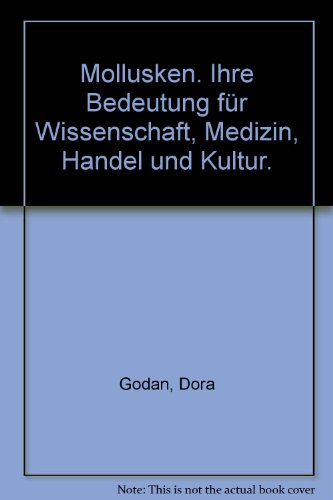 Mollusken. Ihre Bedeutung für Wissenschaft, Medizin, Handel und Kultur.

Godan, Dora

Note: This is not the actual book cover